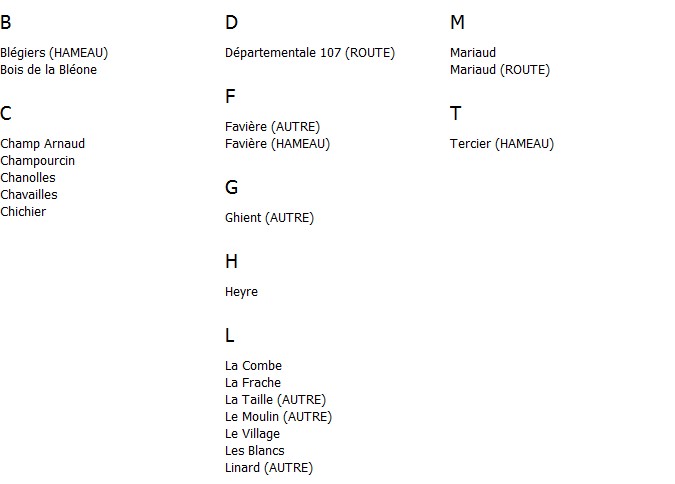 B

Blégiers (HAMEAU)
Bois de la Bléone

C

Champ Arnaud
Champourcin
Chanolles
Chavailles
Chichier

D

Départementale 107 (ROUTE)

F

Favière (AUTRE)
Favière (HAMEAU)

G

Ghient (AUTRE)

H

Heyre

L

La Combe
La Frache
La Taille (AUTRE)
Le Moulin (AUTRE)
Le Village
Les Blancs
Linard (AUTRE)

M

Mariaud
Mariaud (ROUTE)

T

Tercier (HAMEAU)